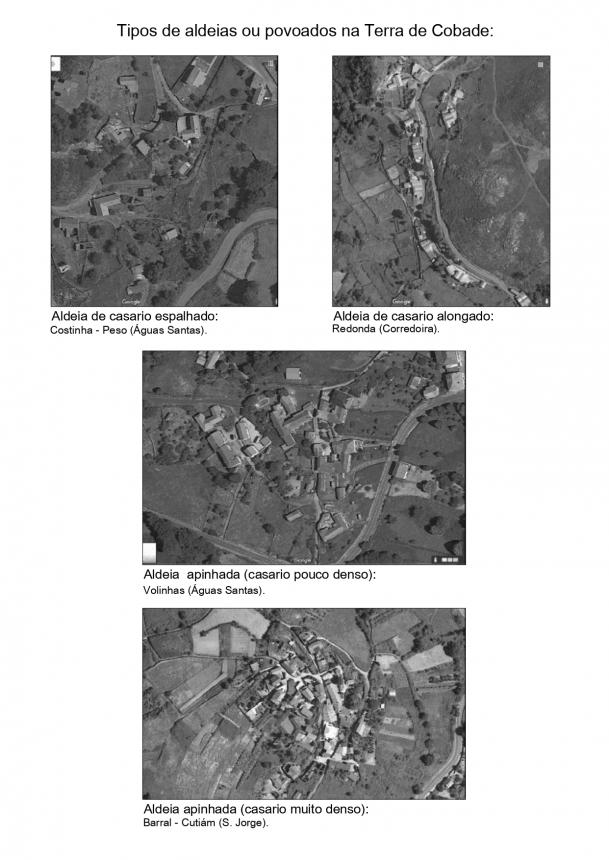 Tipos de aldeias ou povoados na Terra de Cobade:

Google

Aldeia de casario espalhado:
Costinha - Peso (Águas Santas).

Google

Aldeia de casario alongado:
Redonda (Corredoira).

Google

Aldeia apinhada (casario pouco denso):
Volinhas (Águas Santas).

Aldeia apinhada (casario muito denso):
Barral - Cutiám (S. Jorge).